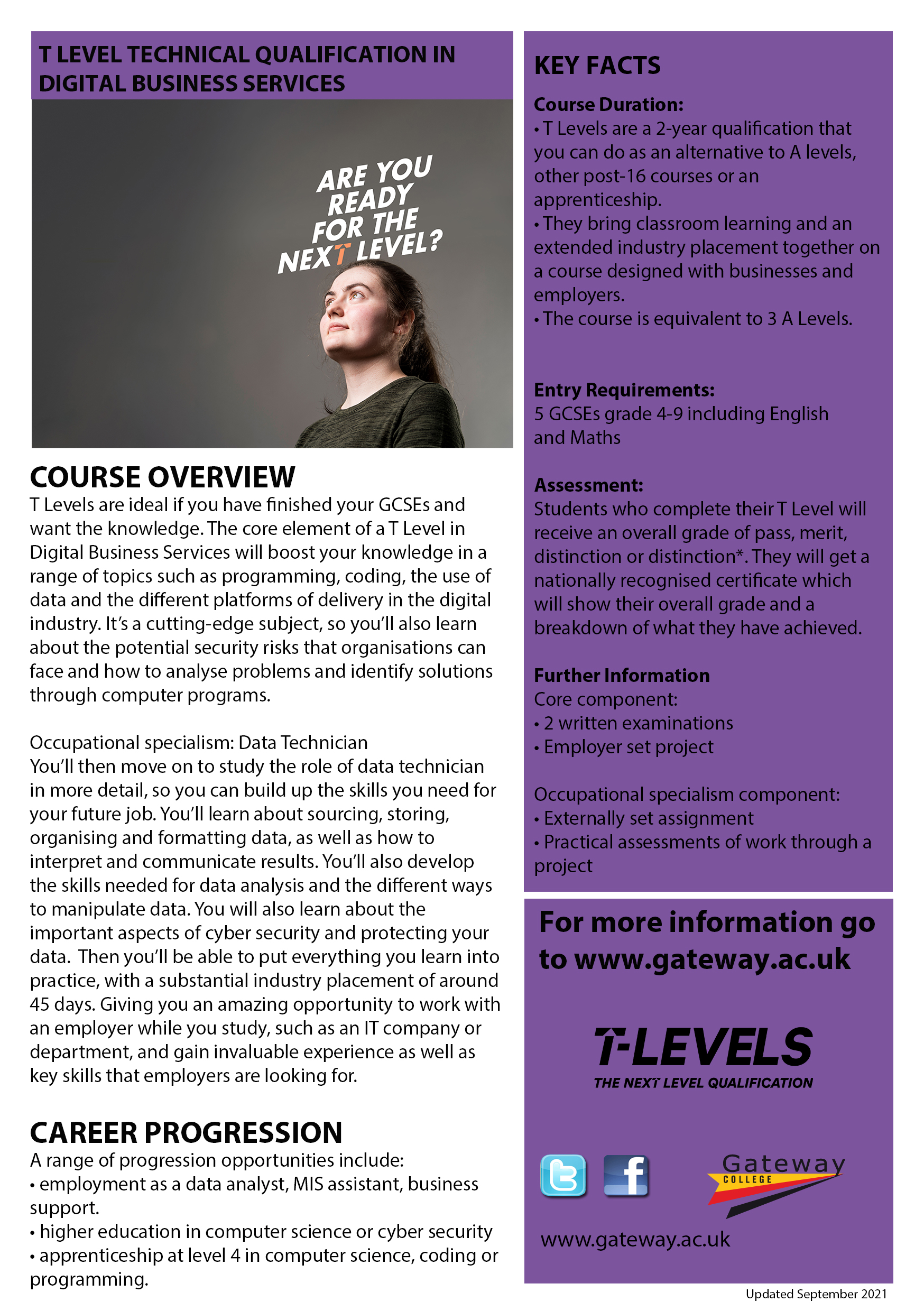 T LEVEL TECHNICAL QUALIFICATION IN DIGITAL BUSINESS SERVICES

ARE YOU READY FOR THE NEXT LEVEL?

COURSE OVERVIEW
T Levels are ideal if you have finished your GCSEs and want the knowledge. The core element of a T Level in Digital Business Services will boost your knowledge in a range of topics such as programming, coding, the use of data and the different platforms of delivery in the digital industry. It's a cutting-edge subject, so you'll also learn about the potential security risks that organisations can face and how to analyse problems and identify solutions through computer programs.

Occupational specialism: Data Technician
You'll then move on to study the role of data technician in more detail, so you can build up the skills you need for your future job. You'll learn about sourcing, storing, organising and formatting data, as well as how to interpret and communicate results. You'll also develop the skills needed for data analysis and the different ways to manipulate data. You will also learn about the important aspects of cyber security and protecting your data. Then you'll be able to put everything you learn into practice, with a substantial industry placement of around 45 days. Giving you an amazing opportunity to work with an employer while you study, such as an IT company or department, and gain invaluable experience as well as key skills that employers are looking for.

CAREER PROGRESSION
A range of progression opportunities include:
• employment as a data analyst, MIS assistant, business support.
• higher education in computer science or cyber security
• apprenticeship at level 4 in computer science, coding or programming.

KEY FACTS
Course Duration:
• T Levels are a 2-year qualification that you can do as an alternative to A levels, other post-16 courses or an apprenticeship.
• They bring classroom learning and an extended industry placement together on a course designed with businesses and employers.
• The course is equivalent to 3 A Levels.

Entry Requirements:
5 GCSEs grade 4-9 including English and Maths

Assessment:
Students who complete their T Level will receive an overall grade of pass, merit, distinction or distinction*. They will get a nationally recognised certificate which will show their overall grade and a breakdown of what they have achieved.

Further Information
Core component:
• 2 written examinations
• Employer set project

Occupational specialism component:
• Externally set assignment
• Practical assessments of work through a project

For more information go to www.gateway.ac.uk

T-LEVELS
THE NEXT LEVEL QUALIFICATION

Gateway
COLLEGE

www.gateway.ac.uk

Updated September 2021